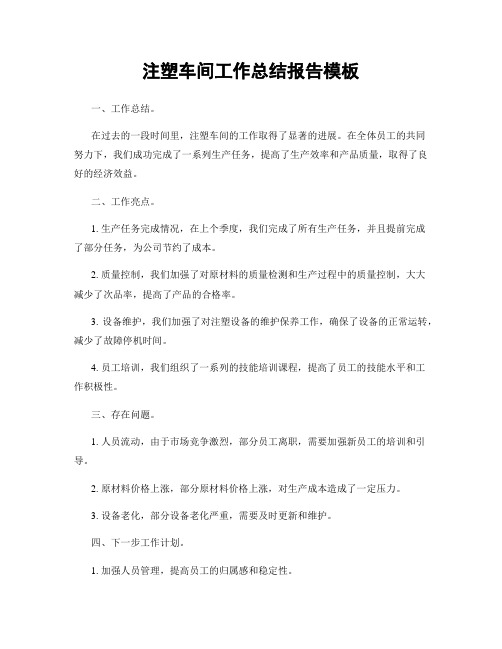 注塑车间工作总结报告模板

一、工作总结。

在过去的一段时间里，注塑车间的工作取得了显著的进展。在全体员工的共同努力下，我们成功完成了一系列生产任务，提高了生产效率和产品质量，取得了良好的经济效益。

二、工作亮点。

1. 生产任务完成情况，在上个季度，我们完成了所有生产任务，并且提前完成了部分任务，为公司节约了成本。

2. 质量控制，我们加强了对原材料的质量检测和生产过程中的质量控制，大大减少了次品率，提高了产品的合格率。

3. 设备维护，我们加强了对注塑设备的维护保养工作，确保了设备的正常运转，减少了故障停机时间。

4. 员工培训，我们组织了一系列的技能培训课程，提高了员工的技能水平和工作积极性。

三、存在问题。

1. 人员流动，由于市场竞争激烈，部分员工离职，需要加强新员工的培训和引导。

2. 原材料价格上涨，部分原材料价格上涨，对生产成本造成了一定压力。

3. 设备老化，部分设备老化严重，需要及时更新和维护。

四、下一步工作计划。

1. 加强人员管理，提高员工的归属感和稳定性。